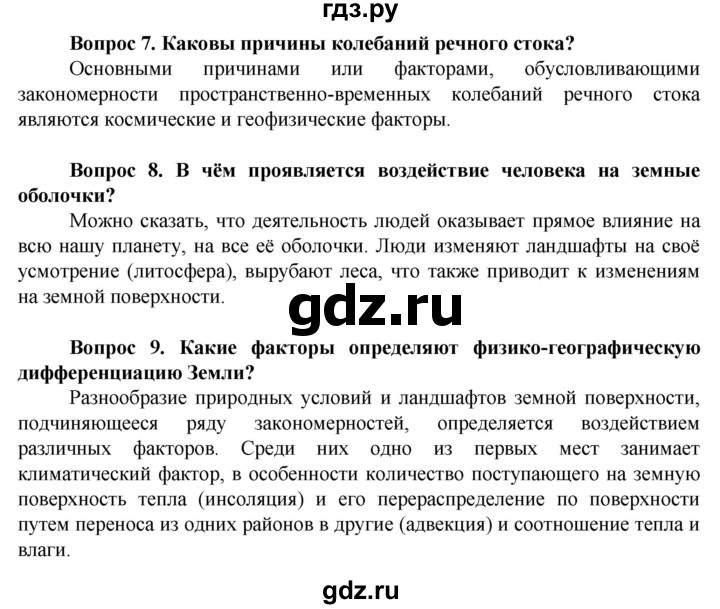 гдз.ру

Вопрос 7. Каковы причины колебаний речного стока?

Основными причинами или факторами, обусловливающими закономерности пространственно-временных колебаний речного стока являются космические и геофизические факторы.

Вопрос 8. В чём проявляется воздействие человека на земные оболочки?

Можно сказать, что деятельность людей оказывает прямое влияние на всю нашу планету, на все её оболочки. Люди изменяют ландшафты на своё усмотрение (литосфера), вырубают леса, что также приводит к изменениям на земной поверхности.

gdz.ru

Вопрос 9. Какие факторы определяют физико-географическую дифференциацию Земли?

Разнообразие природных условий и ландшафтов земной поверхности, подчиняющееся ряду закономерностей, определяется воздействием различных факторов. Среди них одно из первых мест занимает климатический фактор, в особенности количество поступающего на земную поверхность тепла (инсоляция) и его перераспределение по поверхности путем переноса из одних районов в другие (адвекция) и соотношение тепла и влаги.

gdz.ru